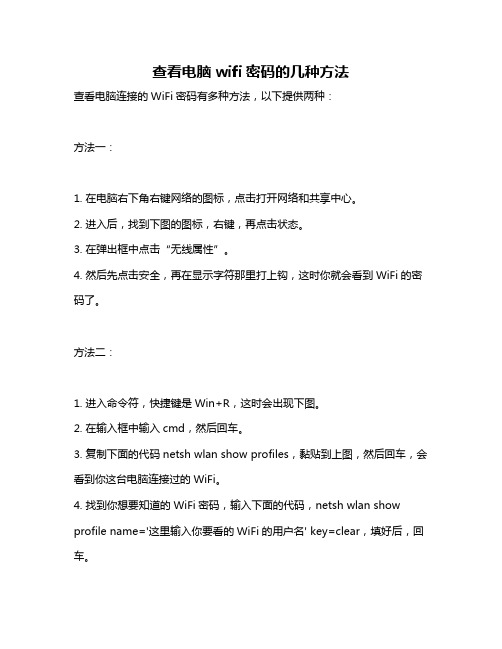 查看电脑 wifi 密码的几种方法

查看电脑连接的 WiFi 密码有多种方法，以下提供两种：

方法一：

1. 在电脑右下角右键网络的图标，点击打开网络和共享中心。

2. 进入后，找到下图的图标，右键，再点击状态。

3. 在弹出框中点击“无线属性”。

4. 然后先点击安全，再在显示字符那里打上钩，这时你就会看到 WiFi 的密码了。

方法二：

1. 进入命令符，快捷键是 Win+R，这时会出现下图。

2. 在输入框中输入 cmd，然后回车。

3. 复制下面的代码 netsh wlan show profiles，黏贴到上图，然后回车，会看到你这台电脑连接过的 WiFi。

4. 找到你想要知道的 WiFi 密码，输入下面的代码，netsh wlan show profile name='这里输入你要看的 WiFi 的用户名' key=clear，填好后，回车。